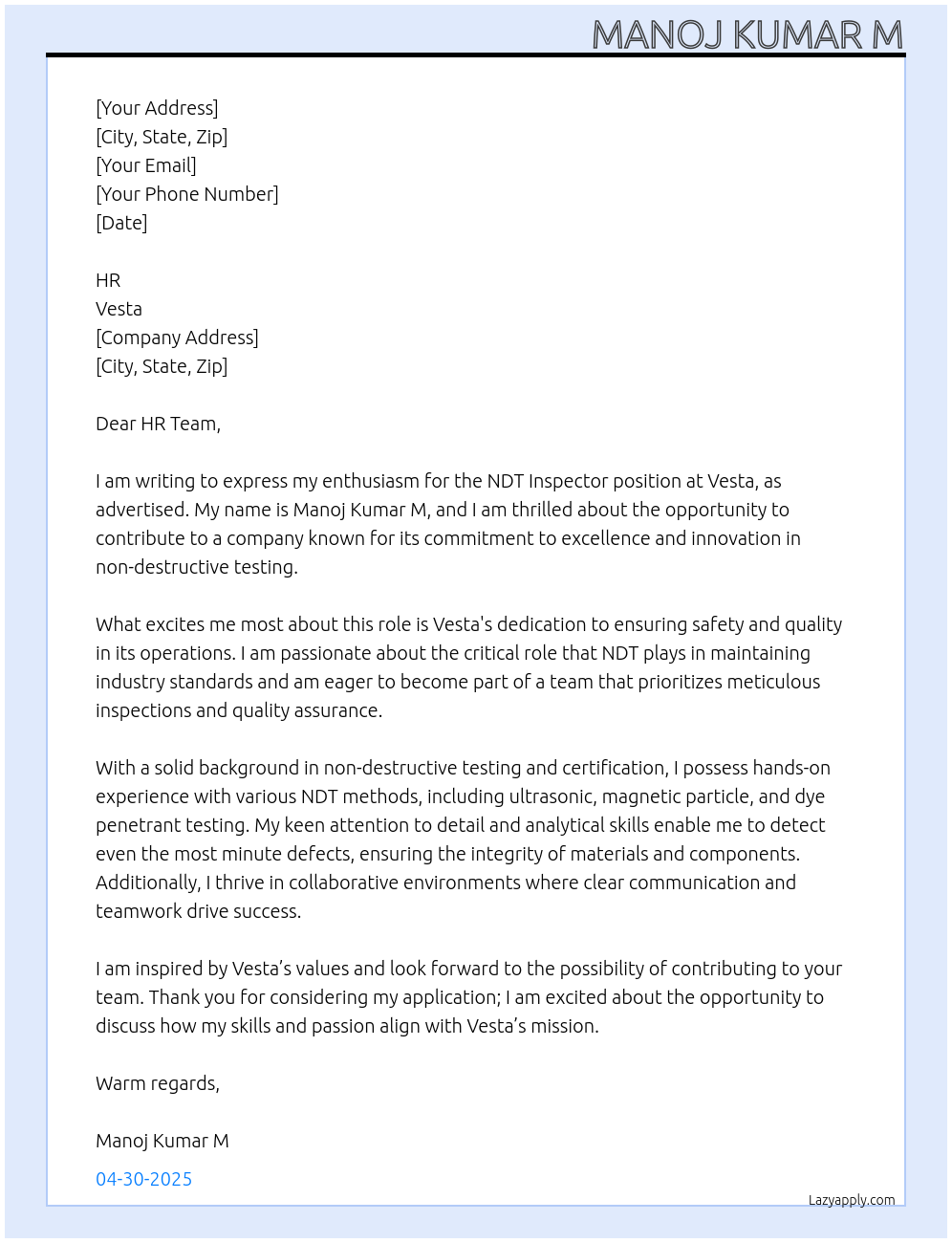 MANOJ KUMAR M

[Your Address]
[City, State, Zip]
[Your Email]
[Your Phone Number]
[Date]

HR
Vesta
[Company Address]
[City, State, Zip]

Dear HR Team,

I am writing to express my enthusiasm for the NDT Inspector position at Vesta, as advertised. My name is Manoj Kumar M, and I am thrilled about the opportunity to contribute to a company known for its commitment to excellence and innovation in non-destructive testing.

What excites me most about this role is Vesta's dedication to ensuring safety and quality in its operations. I am passionate about the critical role that NDT plays in maintaining industry standards and am eager to become part of a team that prioritizes meticulous inspections and quality assurance.

With a solid background in non-destructive testing and certification, I possess hands-on experience with various NDT methods, including ultrasonic, magnetic particle, and dye penetrant testing. My keen attention to detail and analytical skills enable me to detect even the most minute defects, ensuring the integrity of materials and components. Additionally, I thrive in collaborative environments where clear communication and teamwork drive success.

I am inspired by Vesta’s values and look forward to the possibility of contributing to your team. Thank you for considering my application; I am excited about the opportunity to discuss how my skills and passion align with Vesta’s mission.

Warm regards,

Manoj Kumar M

04-30-2025

Lazyapply.com